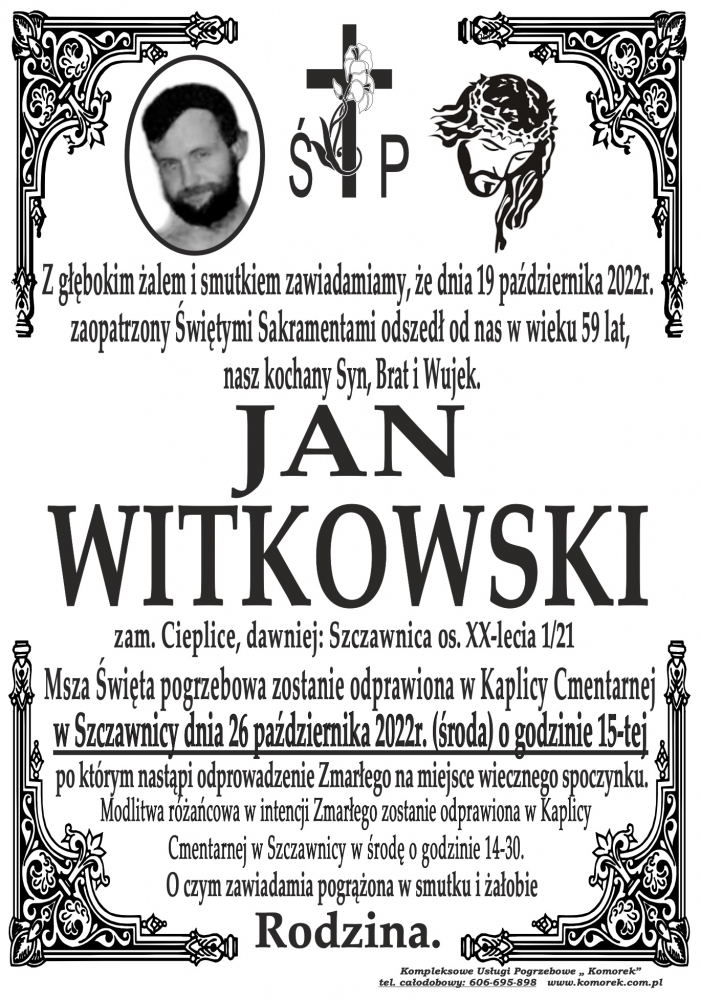 Ś P

Z głębokim żalem i smutkiem zawiadamiamy, że dnia 19 października 2022r. zaopatrzony Świętymi Sakramentami odszedł od nas w wieku 59 lat, nasz kochany Syn, Brat i Wujek.

JAN

WITKOWSKI

zam. Cieplice, dawniej: Szczawnica os. XX-lecia 1/21

Msza Święta pogrzebowa zostanie odprawiona w Kaplicy Cmentarnej w Szczawnicy dnia 26 października 2022r. (środa) o godzinie 15-tej po którym nastąpi odprowadzenie Zmarłego na miejsce wiecznego spoczynku.

Modlitwa różańcowa w intencji Zmarłego zostanie odprawiona w Kaplicy Cmentarnej w Szczawnicy w środę o godzinie 14-30.

O czym zawiadamia pogrążona w smutku i żałobie

Rodzina.

Kompleksowe Usługi Pogrzebowe „ Komorek"
tel. całodobowy: 606-695-898 www.komorek.com.pl